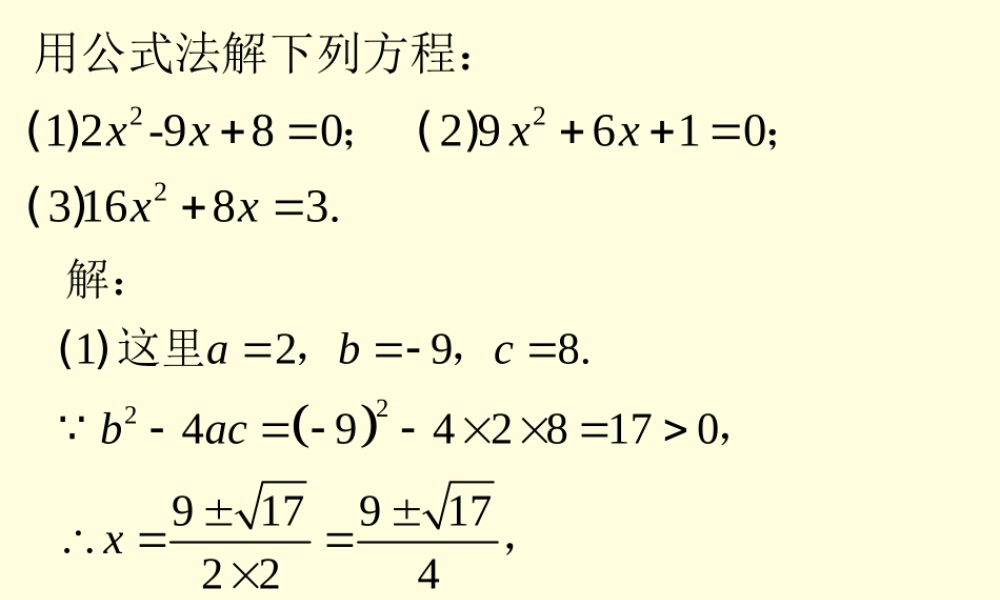 用公式法解下列方程：

(1)$2x^2-9x+8=0$;　(2)$9x^2+6x+1=0$;

(3)$16x^2+8x=3$.

解：

(1)这里$a=2$，$b=-9$，$c=8$.

$\because b^2-4ac=(-9)^2-4\times2\times8=17>0$,

$\therefore x=\frac{9\pm\sqrt{17}}{2\times2}=\frac{9\pm\sqrt{17}}{4}$,